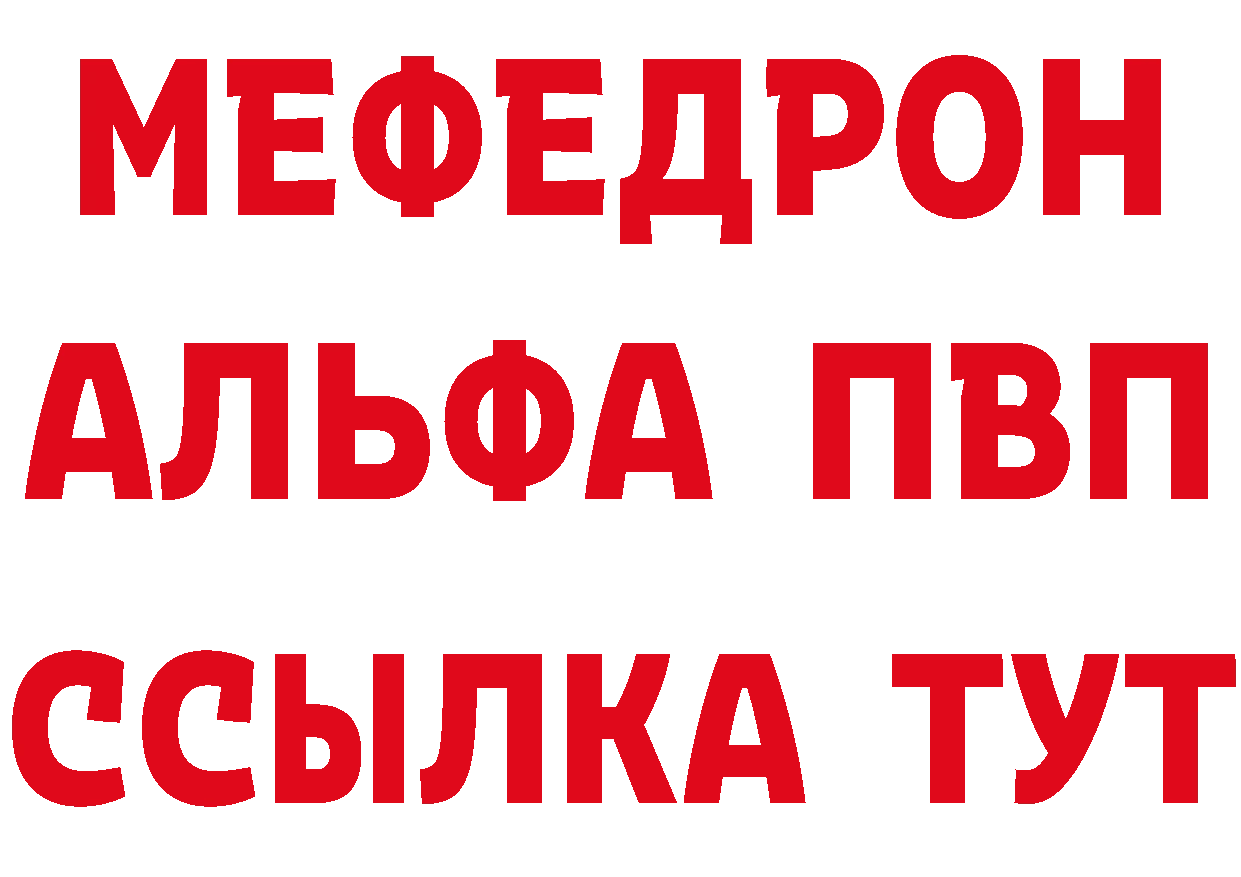 МЕФЕДРОН
АЛЬФА ПВП
ССЫЛКА ТУТ